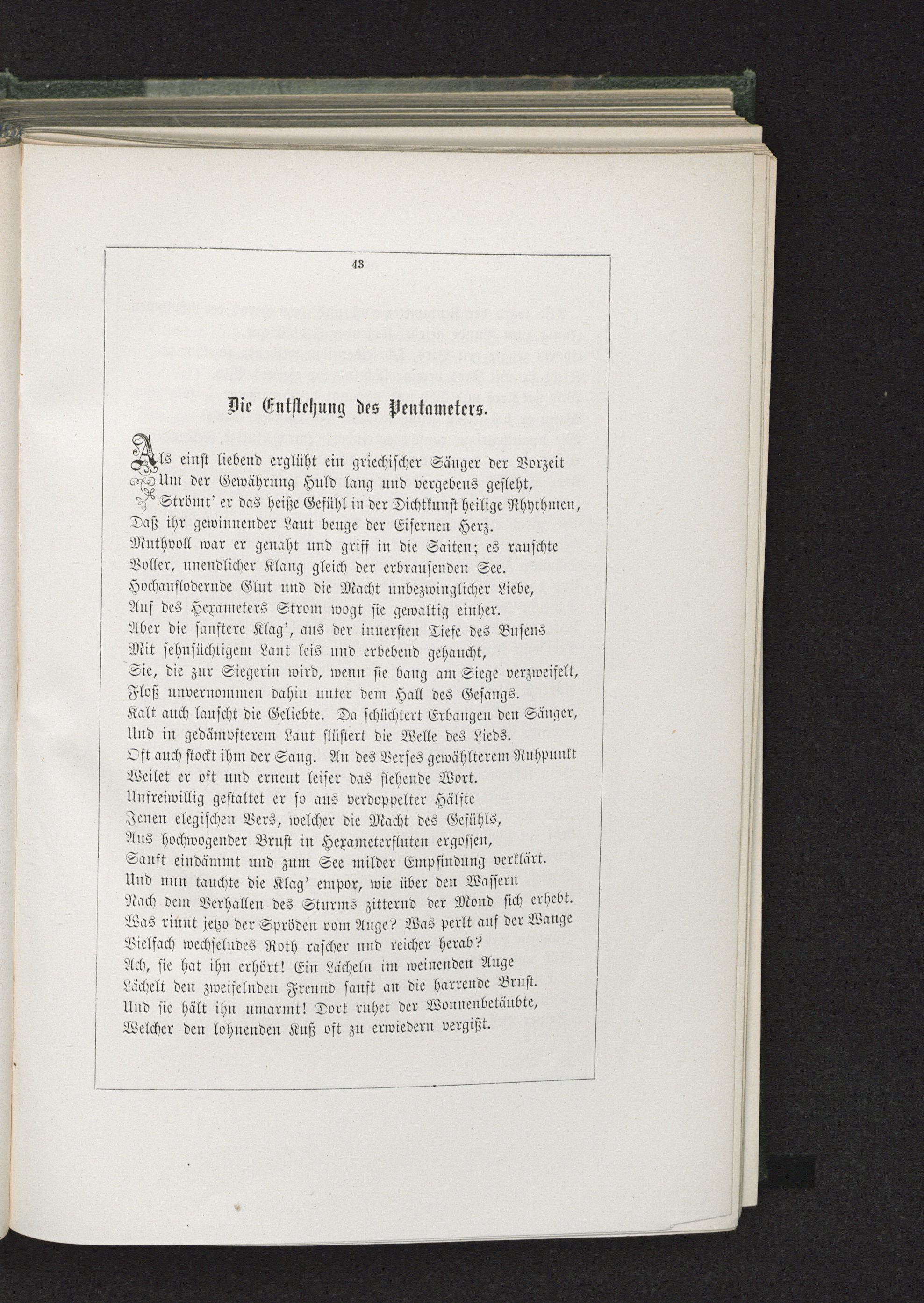 43

Die Entstehung des Pentameters.

Als einst liebend erglüht ein griechischer Sänger der Vorzeit
Um der Gewährung Huld lang und vergebens gefleht,
Strömt' er das heiße Gefühl in der Dichtkunst heilige Rhythmen,
Daß ihr gewinnender Laut beuge der Eisernen Herz.
Muthvoll war er genaht und griff in die Saiten; es rauschte
Voller, unendlicher Klang gleich der erbrausenden See.
Hochauflodernde Glut und die Macht unbezwinglicher Liebe,
Auf des Hexameters Strom wogt sie gewaltig einher.
Aber die sanftere Klag', aus der innersten Tiefe des Busens
Mit sehnsüchtigem Laut leis und erbebend gehaucht,
Sie, die zur Siegerin wird, wenn sie bang am Siege verzweifelt,
Floß unvernommen dahin unter dem Hall des Gesangs.
Kalt auch lauscht die Geliebte. Da schüchtert Erbangen den Sänger,
Und in gedämpfterem Laut flüstert die Welle des Lieds.
Oft auch stockt ihm der Sang. An des Verses gewählterem Ruhpunkt
Weilet er oft und erneut leiser das flehende Wort.
Unfreiwillig gestaltet er so aus verdoppelter Hälfte
Jenen elegischen Vers, welcher die Macht des Gefühls,
Aus hochwogender Brust in Hexameterfluten ergossen,
Sanft eindämmt und zum See milder Empfindung verklärt.
Und nun tauchte die Klag' empor, wie über den Wassern
Nach dem Verhallen des Sturms zitternd der Mond sich erhebt.
Was rinnt jetzo der Spröden vom Auge? Was perlt auf der Wange
Vielfach wechselndes Roth rascher und reicher herab?
Ach, sie hat ihn erhört! Ein Lächeln im weinenden Auge
Lächelt den zweifelnden Freund sanft an die harrende Brust.
Und sie hält ihn umarmt! Dort ruhet der Wonnenbetäubte,
Welcher den lohnenden Kuß oft zu erwiedern vergißt.